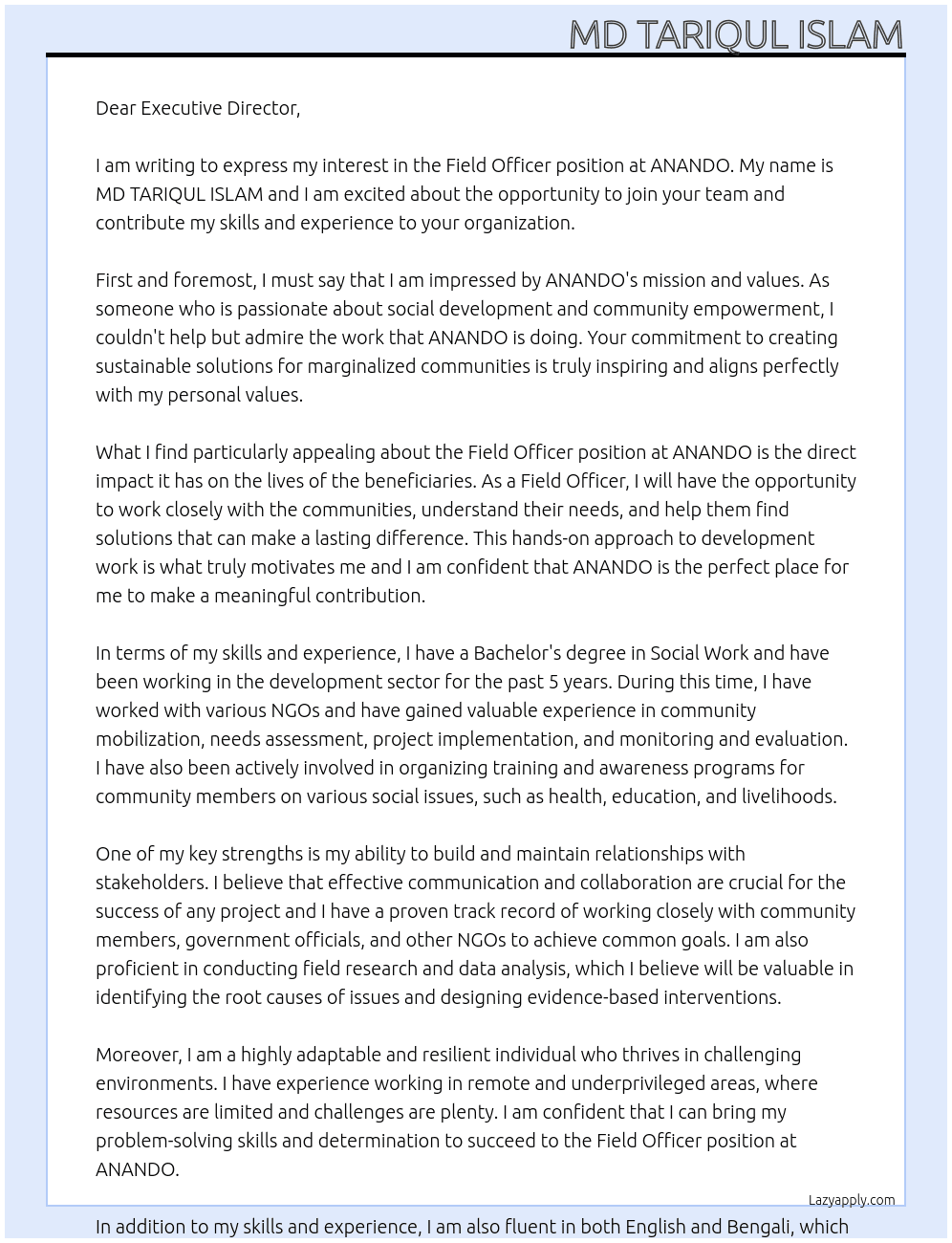 MD TARIQUL ISLAM

Dear Executive Director,

I am writing to express my interest in the Field Officer position at ANANDO. My name is MD TARIQUL ISLAM and I am excited about the opportunity to join your team and contribute my skills and experience to your organization.

First and foremost, I must say that I am impressed by ANANDO's mission and values. As someone who is passionate about social development and community empowerment, I couldn't help but admire the work that ANANDO is doing. Your commitment to creating sustainable solutions for marginalized communities is truly inspiring and aligns perfectly with my personal values.

What I find particularly appealing about the Field Officer position at ANANDO is the direct impact it has on the lives of the beneficiaries. As a Field Officer, I will have the opportunity to work closely with the communities, understand their needs, and help them find solutions that can make a lasting difference. This hands-on approach to development work is what truly motivates me and I am confident that ANANDO is the perfect place for me to make a meaningful contribution.

In terms of my skills and experience, I have a Bachelor's degree in Social Work and have been working in the development sector for the past 5 years. During this time, I have worked with various NGOs and have gained valuable experience in community mobilization, needs assessment, project implementation, and monitoring and evaluation. I have also been actively involved in organizing training and awareness programs for community members on various social issues, such as health, education, and livelihoods.

One of my key strengths is my ability to build and maintain relationships with stakeholders. I believe that effective communication and collaboration are crucial for the success of any project and I have a proven track record of working closely with community members, government officials, and other NGOs to achieve common goals. I am also proficient in conducting field research and data analysis, which I believe will be valuable in identifying the root causes of issues and designing evidence-based interventions.

Moreover, I am a highly adaptable and resilient individual who thrives in challenging environments. I have experience working in remote and underprivileged areas, where resources are limited and challenges are plenty. I am confident that I can bring my problem-solving skills and determination to succeed to the Field Officer position at ANANDO.

Lazyapply.com

In addition to my skills and experience, I am also fluent in both English and Bengali, which